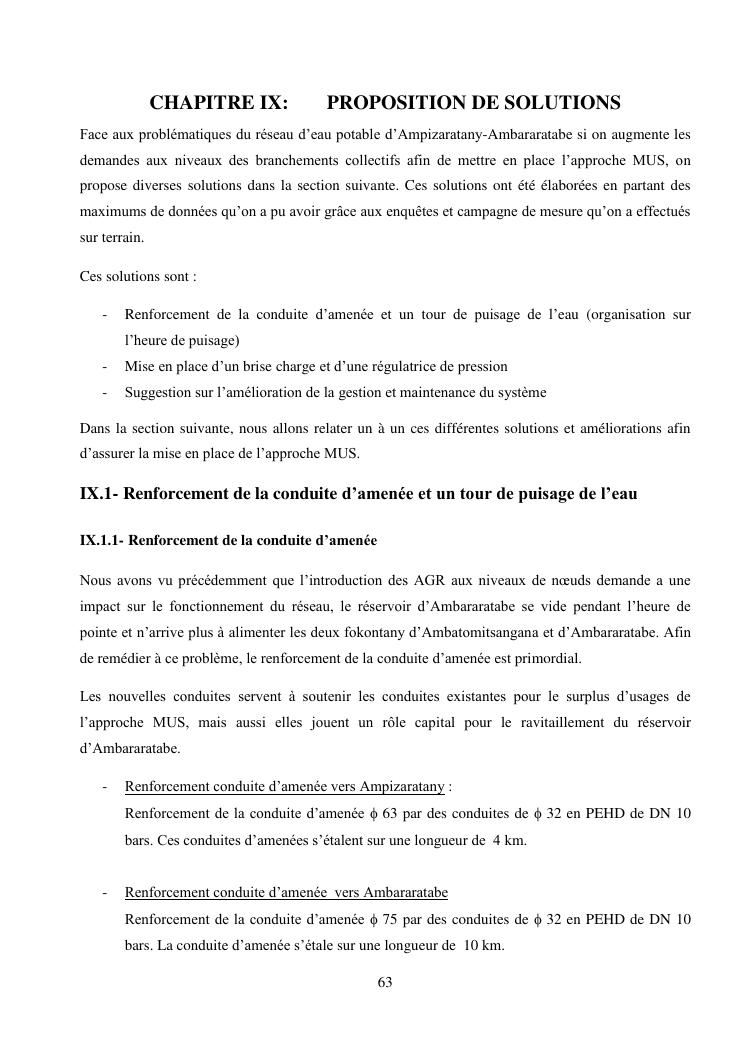 CHAPITRE IX: PROPOSITION DE SOLUTIONS

Face aux problématiques du réseau d'eau potable d'Ampizaratany-Ambararatabe si on augmente les demandes aux niveaux des branchements collectifs afin de mettre en place l'approche MUS, on propose diverses solutions dans la section suivante. Ces solutions ont été élaborées en partant des maximums de données qu'on a pu avoir grâce aux enquêtes et campagne de mesure qu'on a effectués sur terrain.

Ces solutions sont :

- Renforcement de la conduite d'amenée et un tour de puisage de l'eau (organisation sur l'heure de puisage)
- Mise en place d'un brise charge et d'une régulatrice de pression
- Suggestion sur l'amélioration de la gestion et maintenance du système

Dans la section suivante, nous allons relater un à un ces différentes solutions et améliorations afin d'assurer la mise en place de l'approche MUS.

IX.1- Renforcement de la conduite d'amenée et un tour de puisage de l'eau

IX.1.1- Renforcement de la conduite d'amenée

Nous avons vu précédemment que l'introduction des AGR aux niveaux de nœuds demande a une impact sur le fonctionnement du réseau, le réservoir d'Ambararatabe se vide pendant l'heure de pointe et n'arrive plus à alimenter les deux fokontany d'Ambatomitsangana et d'Ambararatabe. Afin de remédier à ce problème, le renforcement de la conduite d'amenée est primordial.

Les nouvelles conduites servent à soutenir les conduites existantes pour le surplus d'usages de l'approche MUS, mais aussi elles jouent un rôle capital pour le ravitaillement du réservoir d'Ambararatabe.

- Renforcement conduite d'amenée vers Ampizaratany :
Renforcement de la conduite d'amenée $\phi$ 63 par des conduites de $\phi$ 32 en PEHD de DN 10 bars. Ces conduites d'amenées s'étalent sur une longueur de 4 km.

- Renforcement conduite d'amenée vers Ambararatabe
Renforcement de la conduite d'amenée $\phi$ 75 par des conduites de $\phi$ 32 en PEHD de DN 10 bars. La conduite d'amenée s'étale sur une longueur de 10 km.

63